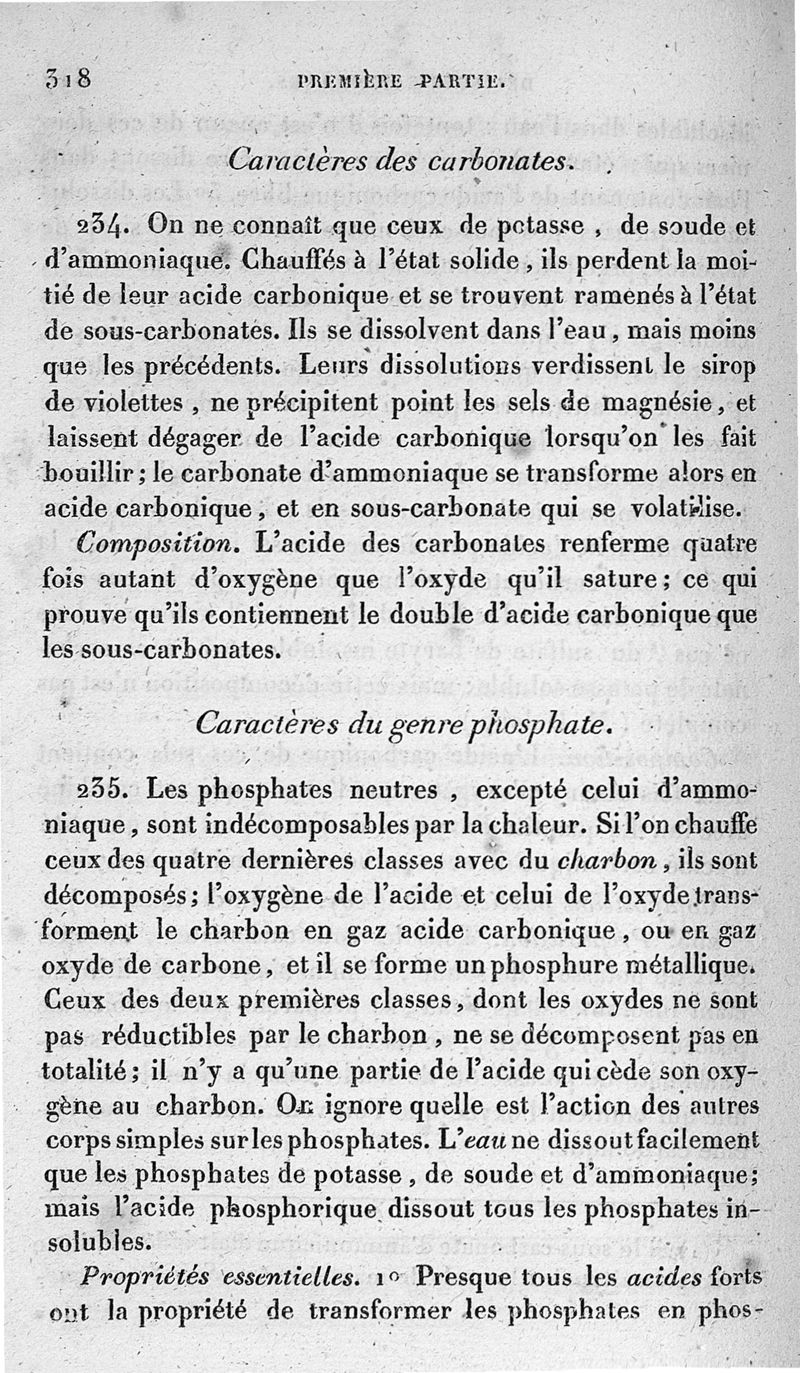 318 PREMIÈRE PARTIE.

Caractères des carbonates.

234. On ne connaît que ceux de potasse, de soude et d'ammoniaque. Chauffés à l'état solide, ils perdent la moitié de leur acide carbonique et se trouvent ramenés à l'état de sous-carbonates. Ils se dissolvent dans l'eau, mais moins que les précédents. Leurs dissolutions verdissent le sirop de violettes, ne précipitent point les sels de magnésie, et laissent dégager de l'acide carbonique lorsqu'on les fait bouillir; le carbonate d'ammoniaque se transforme alors en acide carbonique, et en sous-carbonate qui se volatilise.

Composition. L'acide des carbonates renferme quatre fois autant d'oxygène que l'oxyde qu'il sature; ce qui prouve qu'ils contiennent le double d'acide carbonique que les sous-carbonates.

Caractères du genre phosphate.

235. Les phosphates neutres, excepté celui d'ammoniaque, sont indécomposables par la chaleur. Si l'on chauffe ceux des quatre dernières classes avec du charbon, ils sont décomposés; l'oxygène de l'acide et celui de l'oxyde transforment le charbon en gaz acide carbonique, ou en gaz oxyde de carbone, et il se forme un phosphure métallique. Ceux des deux premières classes, dont les oxydes ne sont pas réductibles par le charbon, ne se décomposent pas en totalité; il n'y a qu'une partie de l'acide qui cède son oxygène au charbon. On ignore quelle est l'action des autres corps simples sur les phosphates. L'eau ne dissout facilement que les phosphates de potasse, de soude et d'ammoniaque; mais l'acide phosphorique dissout tous les phosphates insolubles.

Propriétés essentielles. 1° Presque tous les acides forts ont la propriété de transformer les phosphates en phos-